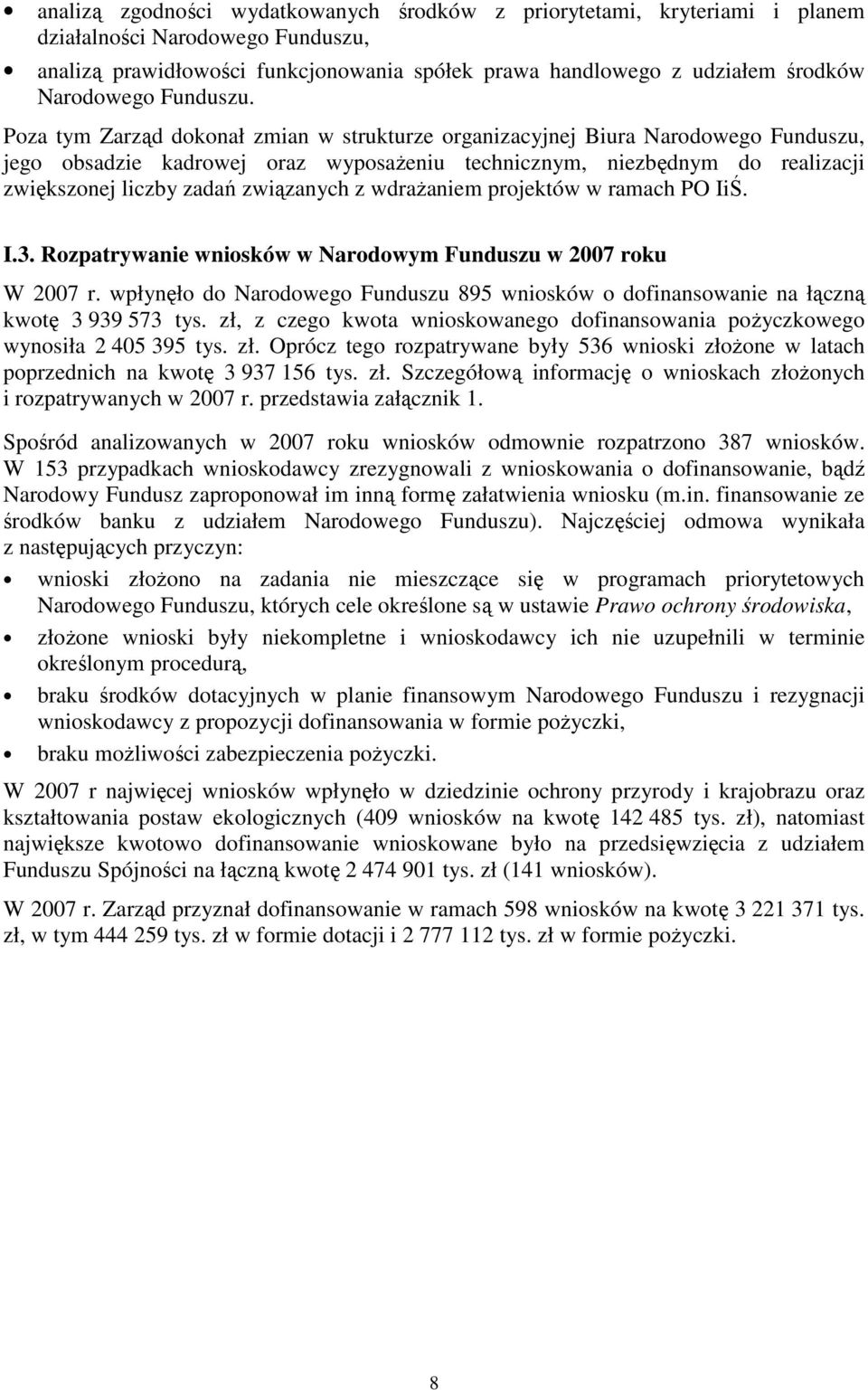 • analizą zgodności wydatkowanych środków z priorytetami, kryteriami i planem działalności Narodowego Funduszu,

• analizą prawidłowości funkcjonowania spółek prawa handlowego z udziałem środków Narodowego Funduszu.

Poza tym Zarząd dokonał zmian w strukturze organizacyjnej Biura Narodowego Funduszu, jego obsadzie kadrowej oraz wyposażeniu technicznym, niezbędnym do realizacji zwiększonej liczby zadań związanych z wdrażaniem projektów w ramach PO IiŚ.

I.3. Rozpatrywanie wniosków w Narodowym Funduszu w 2007 roku

W 2007 r. wpłynęło do Narodowego Funduszu 895 wniosków o dofinansowanie na łączną kwotę 3 939 573 tys. zł, z czego kwota wnioskowanego dofinansowania pożyczkowego wynosiła 2 405 395 tys. zł. Oprócz tego rozpatrywane były 536 wnioski złożone w latach poprzednich na kwotę 3 937 156 tys. zł. Szczegółową informację o wnioskach złożonych i rozpatrywanych w 2007 r. przedstawia załącznik 1.

Spośród analizowanych w 2007 roku wniosków odmownie rozpatrzono 387 wniosków. W 153 przypadkach wnioskodawcy zrezygnowali z wnioskowania o dofinansowanie, bądź Narodowy Fundusz zaproponował im inną formę załatwienia wniosku (m.in. finansowanie ze środków banku z udziałem Narodowego Funduszu). Najczęściej odmowa wynikała z następujących przyczyn:

• wnioski złożono na zadania nie mieszczące się w programach priorytetowych Narodowego Funduszu, których cele określone są w ustawie Prawo ochrony środowiska,

• złożone wnioski były niekompletne i wnioskodawcy ich nie uzupełnili w terminie określonym procedurą,

• braku środków dotacyjnych w planie finansowym Narodowego Funduszu i rezygnacji wnioskodawcy z propozycji dofinansowania w formie pożyczki,

• braku możliwości zabezpieczenia pożyczki.

W 2007 r najwięcej wniosków wpłynęło w dziedzinie ochrony przyrody i krajobrazu oraz kształtowania postaw ekologicznych (409 wniosków na kwotę 142 485 tys. zł), natomiast największe kwotowo dofinansowanie wnioskowane było na przedsięwzięcia z udziałem Funduszu Spójności na łączną kwotę 2 474 901 tys. zł (141 wniosków).

W 2007 r. Zarząd przyznał dofinansowanie w ramach 598 wniosków na kwotę 3 221 371 tys. zł, w tym 444 259 tys. zł w formie dotacji i 2 777 112 tys. zł w formie pożyczki.

8